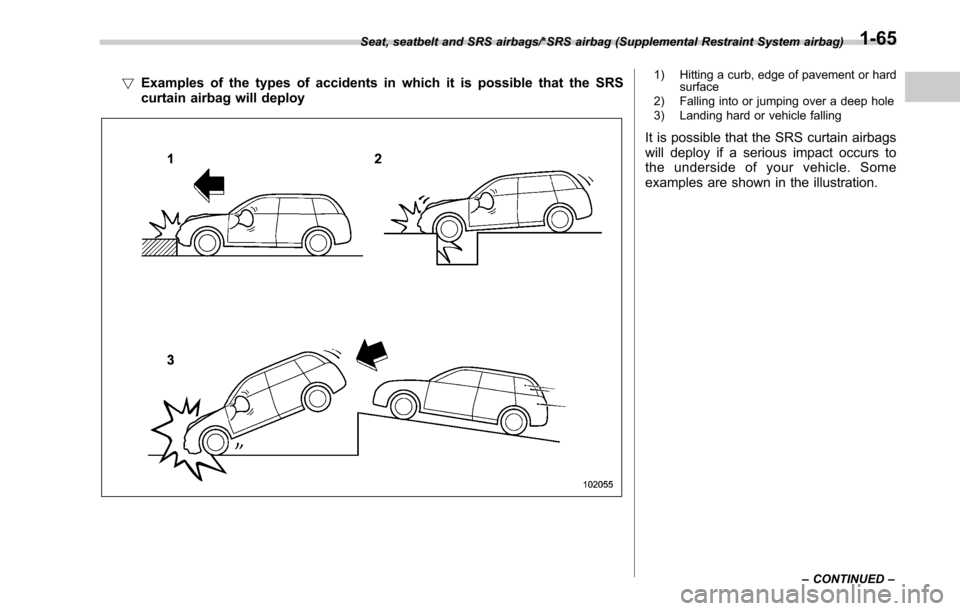 Seat, seatbelt and SRS airbags/*SRS airbag (Supplemental Restraint System airbag) 1-65

▽ Examples of the types of accidents in which it is possible that the SRS curtain airbag will deploy

1

2

3

102055

1) Hitting a curb, edge of pavement or hard surface
2) Falling into or jumping over a deep hole
3) Landing hard or vehicle falling

It is possible that the SRS curtain airbags will deploy if a serious impact occurs to the underside of your vehicle. Some examples are shown in the illustration.

– CONTINUED –

carmanualsonline.info